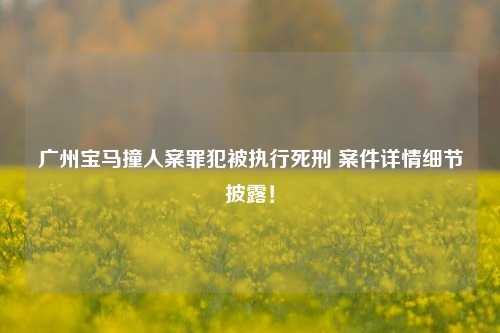 广州宝马撞人案罪犯被执行死刑 案件详情细节披露！